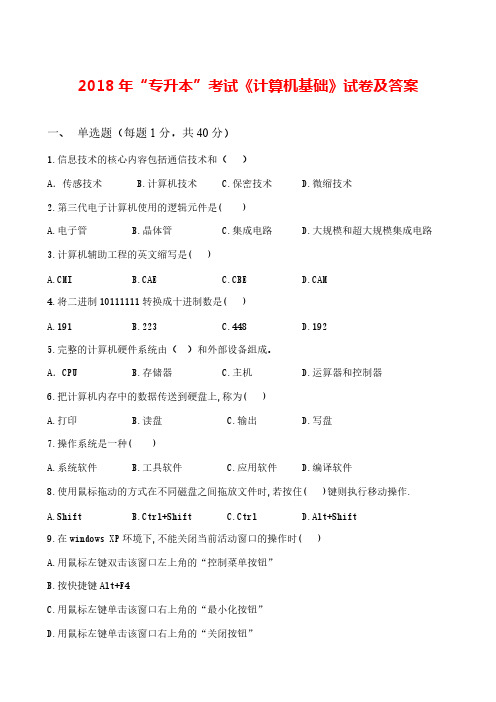 2018 年“专升本”考试《计算机基础》试卷及答案

一、 单选题（每题 1 分，共 40 分）

1.信息技术的核心内容包括通信技术和（ ）

A. 传感技术 B.计算机技术 C.保密技术 D.微缩技术

2.第三代电子计算机使用的逻辑元件是( )

A.电子管 B.晶体管 C.集成电路 D.大规模和超大规模集成电路

3.计算机辅助工程的英文缩写是( )

A.CMI B.CAE C.CBE D.CAM

4.将二进制 10111111 转换成十进制数是( )

A.191 B.223 C.448 D.192

5.完整的计算机硬件系统由（ ）和外部设备组成.

A. CPU B.存储器 C.主机 D.运算器和控制器

6.把计算机内存中的数据传送到硬盘上,称为( )

A.打印 B.读盘 C.输出 D.写盘

7.操作系统是一种( )

A.系统软件 B.工具软件 C.应用软件 D.编译软件

8.使用鼠标拖动的方式在不同磁盘之间拖放文件时,若按住( )键则执行移动操作.

A.Shift B.Ctrl+Shift C.Ctrl D.Alt+Shift

9.在 windows XP 环境下,不能关闭当前活动窗口的操作时( )

A.用鼠标左键双击该窗口左上角的“控制菜单按钮”

B.按快捷键 Alt+F4

C.用鼠标左键单击该窗口右上角的“最小化按钮”

D.用鼠标左键单击该窗口右上角的“关闭按钮”